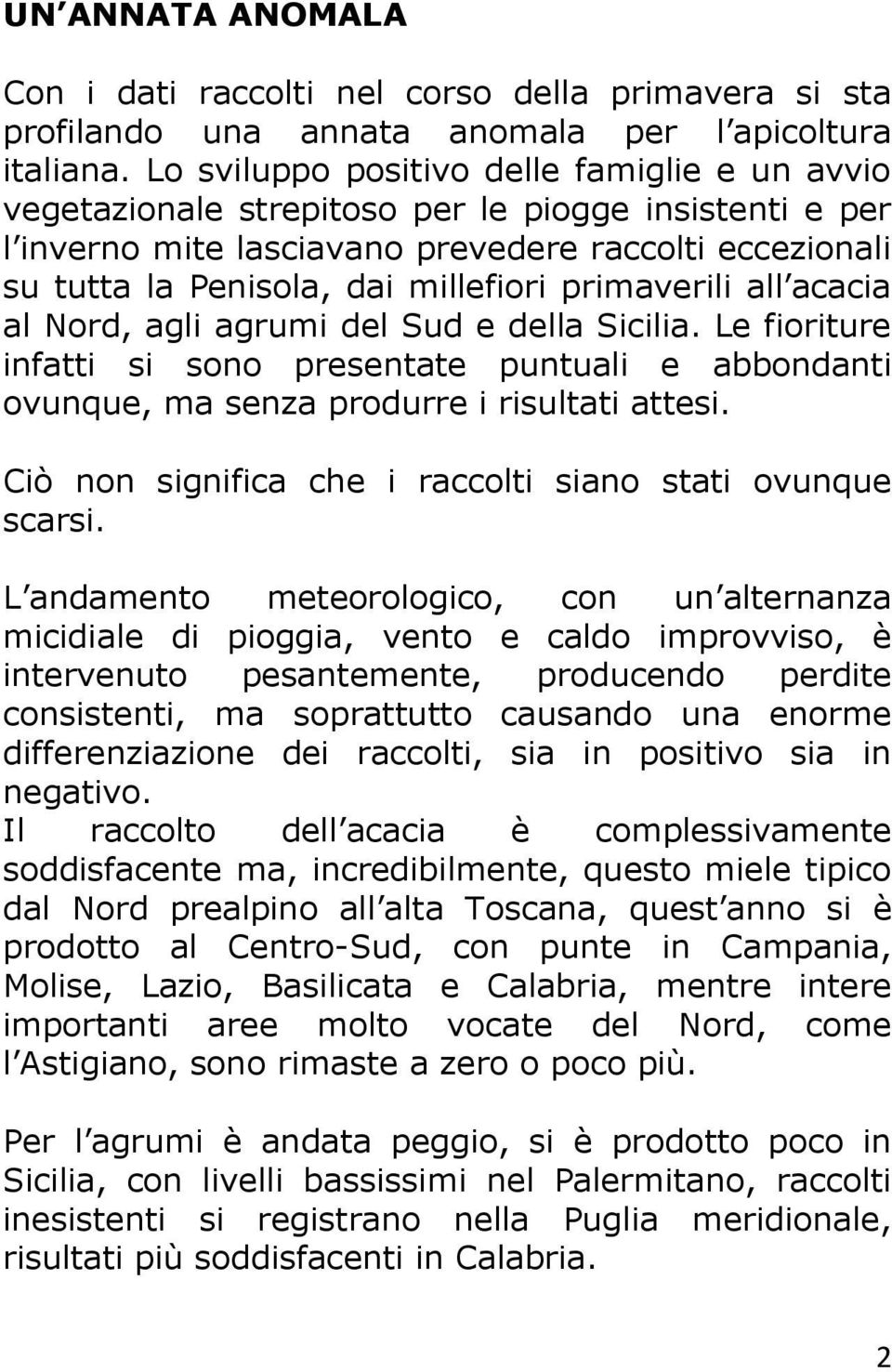 UN ANNATA ANOMALA

Con i dati raccolti nel corso della primavera si sta profilando una annata anomala per l apicoltura italiana. Lo sviluppo positivo delle famiglie e un avvio vegetazionale strepitoso per le piogge insistenti e per l inverno mite lasciavano prevedere raccolti eccezionali su tutta la Penisola, dai millefiori primaverili all acacia al Nord, agli agrumi del Sud e della Sicilia. Le fioriture infatti si sono presentate puntuali e abbondanti ovunque, ma senza produrre i risultati attesi.

Ciò non significa che i raccolti siano stati ovunque scarsi.

L andamento meteorologico, con un alternanza micidiale di pioggia, vento e caldo improvviso, è intervenuto pesantemente, producendo perdite consistenti, ma soprattutto causando una enorme differenziazione dei raccolti, sia in positivo sia in negativo.
Il raccolto dell acacia è complessivamente soddisfacente ma, incredibilmente, questo miele tipico dal Nord prealpino all alta Toscana, quest anno si è prodotto al Centro-Sud, con punte in Campania, Molise, Lazio, Basilicata e Calabria, mentre intere importanti aree molto vocate del Nord, come l Astigiano, sono rimaste a zero o poco più.

Per l agrumi è andata peggio, si è prodotto poco in Sicilia, con livelli bassissimi nel Palermitano, raccolti inesistenti si registrano nella Puglia meridionale, risultati più soddisfacenti in Calabria.

2